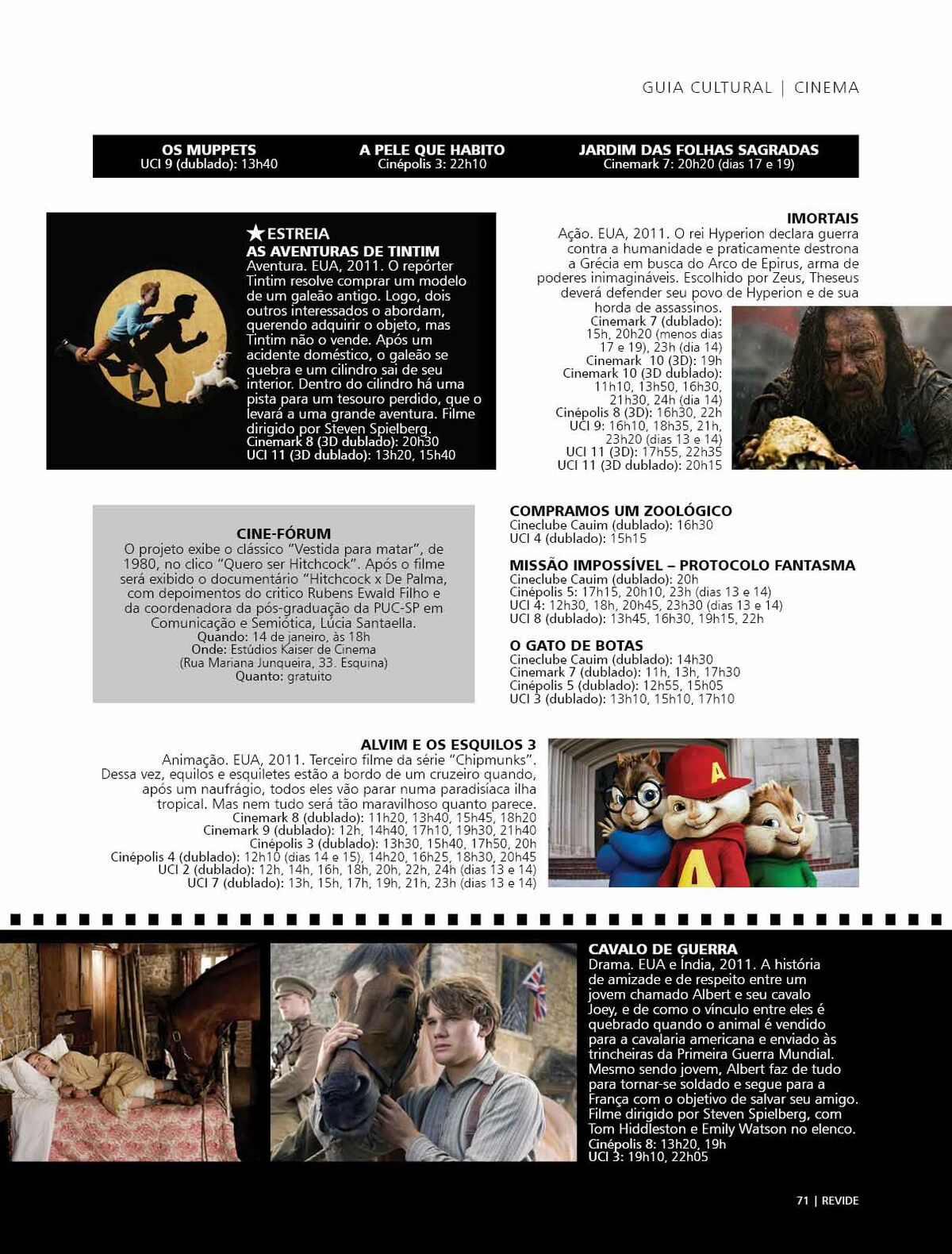 GUIA CULTURAL | CINEMA

OS MUPPETS
UCI 9 (dublado): 13h40

A PELE QUE HABITO
Cinépolis 3: 22h10

JARDIM DAS FOLHAS SAGRADAS
Cinemark 7: 20h20 (dias 17 e 19)

★ESTREIA
AS AVENTURAS DE TINTIM
Aventura. EUA, 2011. O repórter Tintim resolve comprar um modelo de um galeão antigo. Logo, dois outros interessados o abordam, querendo adquirir o objeto, mas Tintim não o vende. Após um acidente doméstico, o galeão se quebra e um cilindro sai de seu interior. Dentro do cilindro há uma pista para um tesouro perdido, que o levará a uma grande aventura. Filme dirigido por Steven Spielberg.
Cinemark 8 (3D dublado): 20h30
UCI 11 (3D dublado): 13h20, 15h40

IMORTAIS
Ação. EUA, 2011. O rei Hyperion declara guerra contra a humanidade e praticamente destrona a Grécia em busca do Arco de Epirus, arma de poderes inimagináveis. Escolhido por Zeus, Theseus deverá defender seu povo de Hyperion e de sua horda de assassinos.
Cinemark 7 (dublado): 15h, 20h20 (menos dias 17 e 19), 23h (dia 14)
Cinemark 10 (3D): 19h
Cinemark 10 (3D dublado): 11h10, 13h50, 16h30, 21h30, 24h (dia 14)
Cinépolis 8 (3D): 16h30, 22h
UCI 9: 16h10, 18h35, 21h, 23h20 (dias 13 e 14)
UCI 11 (3D): 17h55, 22h35
UCI 11 (3D dublado): 20h15

CINE-FÓRUM
O projeto exibe o clássico "Vestida para matar", de 1980, no clico "Quero ser Hitchcock". Após o filme será exibido o documentário "Hitchcock x De Palma, com depoimentos do crítico Rubens Ewald Filho e da coordenadora da pós-graduação da PUC-SP em Comunicação e Semiótica, Lúcia Santaella.
Quando: 14 de janeiro, às 18h
Onde: Estúdios Kaiser de Cinema
(Rua Mariana Junqueira, 33. Esquina)
Quanto: gratuito

COMPRAMOS UM ZOOLÓGICO
Cineclube Cauim (dublado): 16h30
UCI 4 (dublado): 15h15

MISSÃO IMPOSSÍVEL – PROTOCOLO FANTASMA
Cineclube Cauim (dublado): 20h
Cinépolis 5: 17h15, 20h10, 23h (dias 13 e 14)
UCI 4: 12h30, 18h, 20h45, 23h30 (dias 13 e 14)
UCI 8 (dublado): 13h45, 16h30, 19h15, 22h

O GATO DE BOTAS
Cineclube Cauim (dublado): 14h30
Cinemark 7 (dublado): 11h, 13h, 17h30
Cinépolis 5 (dublado): 12h55, 15h05
UCI 3 (dublado): 13h10, 15h10, 17h10

ALVIM E OS ESQUILOS 3
Animação. EUA, 2011. Terceiro filme da série "Chipmunks". Dessa vez, equilos e esquiletes estão a bordo de um cruzeiro quando, após um naufrágio, todos eles vão parar numa paradisíaca ilha tropical. Mas nem tudo será tão maravilhoso quanto parece.
Cinemark 8 (dublado): 11h20, 13h40, 15h45, 18h20
Cinemark 9 (dublado): 12h, 14h40, 17h10, 19h30, 21h40
Cinépolis 3 (dublado): 13h30, 15h40, 17h50, 20h
Cinépolis 4 (dublado): 12h10 (dias 14 e 15), 14h20, 16h25, 18h30, 20h45
UCI 2 (dublado): 12h, 14h, 16h, 18h, 20h, 22h, 24h (dias 13 e 14)
UCI 7 (dublado): 13h, 15h, 17h, 19h, 21h, 23h (dias 13 e 14)

CAVALO DE GUERRA
Drama. EUA e Índia, 2011. A história de amizade e de respeito entre um jovem chamado Albert e seu cavalo Joey, e de como o vínculo entre eles é quebrado quando o animal é vendido para a cavalaria americana e enviado às trincheiras da Primeira Guerra Mundial. Mesmo sendo jovem, Albert faz de tudo para tornar-se soldado e segue para a França com o objetivo de salvar seu amigo. Filme dirigido por Steven Spielberg, com Tom Hiddleston e Emily Watson no elenco.
Cinépolis 8: 13h20, 19h
UCI 3: 19h10, 22h05

71 | REVIDE